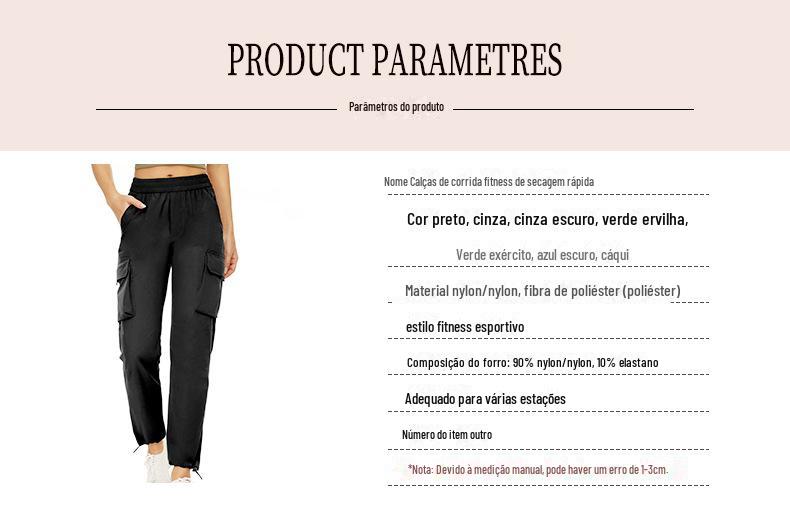 PRODUCT PARAMETRES

Parâmetros do produto

Nome Calças de corrida fitness de secagem rápida

Cor preto, cinza, cinza escuro, verde ervilha,

Verde exército, azul escuro, cáqui

Material nylon/nylon, fibra de poliéster (poliéster)

estilo fitness esportivo

Composição do forro: 90% nylon/nylon, 10% elastano

Adequado para várias estações

Número do item outro

*Nota: Devido à medição manual, pode haver um erro de 1-3cm.